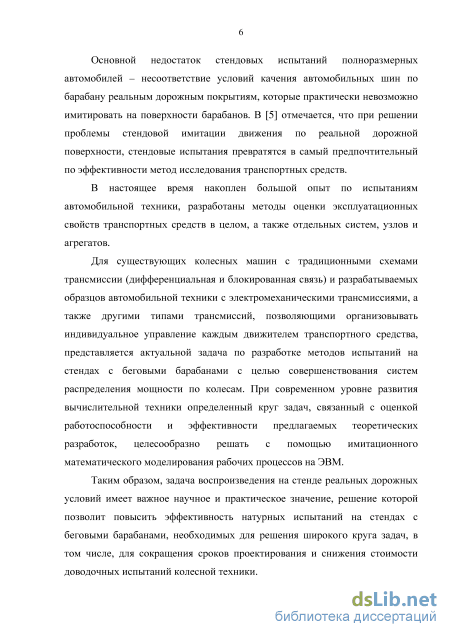 6

Основной недостаток стендовых испытаний полноразмерных автомобилей – несоответствие условий качения автомобильных шин по барабану реальным дорожным покрытиям, которые практически невозможно имитировать на поверхности барабанов. В [5] отмечается, что при решении проблемы стендовой имитации движения по реальной дорожной поверхности, стендовые испытания превратятся в самый предпочтительный по эффективности метод исследования транспортных средств.

В настоящее время накоплен большой опыт по испытаниям автомобильной техники, разработаны методы оценки эксплуатационных свойств транспортных средств в целом, а также отдельных систем, узлов и агрегатов.

Для существующих колесных машин с традиционными схемами трансмиссии (дифференциальная и блокированная связь) и разрабатываемых образцов автомобильной техники с электромеханическими трансмиссиями, а также другими типами трансмиссий, позволяющими организовывать индивидуальное управление каждым движителем транспортного средства, представляется актуальной задача по разработке методов испытаний на стендах с беговыми барабанами с целью совершенствования систем распределения мощности по колесам. При современном уровне развития вычислительной техники определенный круг задач, связанный с оценкой работоспособности и эффективности предлагаемых теоретических разработок, целесообразно решать с помощью имитационного математического моделирования рабочих процессов на ЭВМ.

Таким образом, задача воспроизведения на стенде реальных дорожных условий имеет важное научное и практическое значение, решение которой позволит повысить эффективность натурных испытаний на стендах с беговыми барабанами, необходимых для решения широкого круга задач, в том числе, для сокращения сроков проектирования и снижения стоимости доводочных испытаний колесной техники.

dsLib.net
библиотека диссертаций